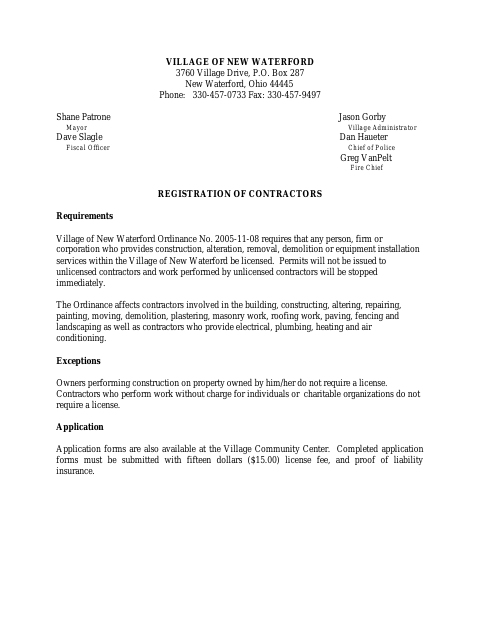 VILLAGE OF NEW WATERFORD
3760 Village Drive, P.O. Box 287
New Waterford, Ohio 44445
Phone: 330-457-0733 Fax: 330-457-9497

Shane Patrone
Mayor
Dave Slagle
Fiscal Officer

Jason Gorby
Village Administrator
Dan Haueter
Chief of Police
Greg VanPelt
Fire Chief

REGISTRATION OF CONTRACTORS

Requirements

Village of New Waterford Ordinance No. 2005-11-08 requires that any person, firm or corporation who provides construction, alteration, removal, demolition or equipment installation services within the Village of New Waterford be licensed. Permits will not be issued to unlicensed contractors and work performed by unlicensed contractors will be stopped immediately.

The Ordinance affects contractors involved in the building, constructing, altering, repairing, painting, moving, demolition, plastering, masonry work, roofing work, paving, fencing and landscaping as well as contractors who provide electrical, plumbing, heating and air conditioning.

Exceptions

Owners performing construction on property owned by him/her do not require a license. Contractors who perform work without charge for individuals or charitable organizations do not require a license.

Application

Application forms are also available at the Village Community Center. Completed application forms must be submitted with fifteen dollars ($15.00) license fee, and proof of liability insurance.